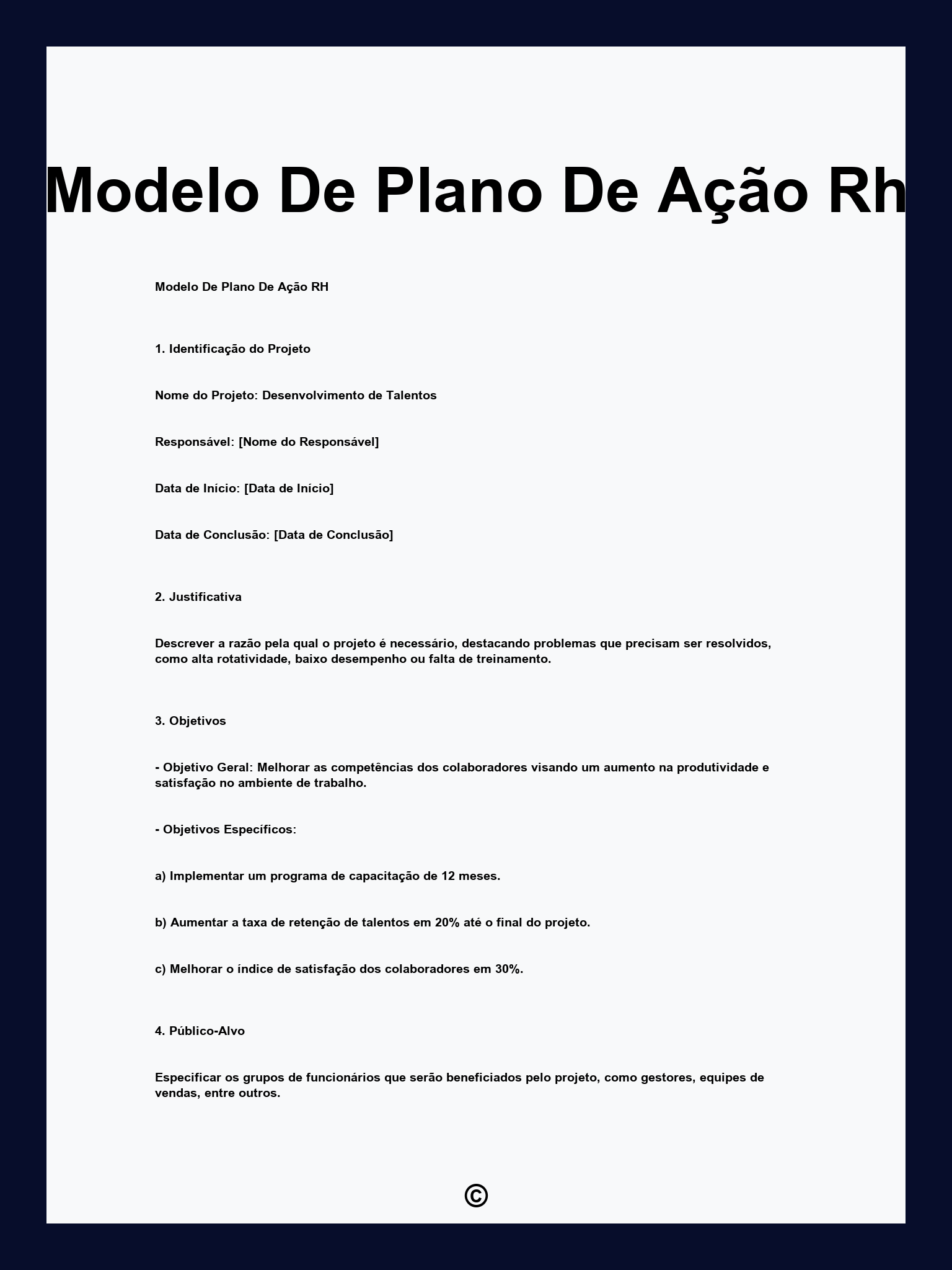 Modelo De Plano De Ação Rh

Modelo De Plano De Ação RH

1. Identificação do Projeto

Nome do Projeto: Desenvolvimento de Talentos

Responsável: [Nome do Responsável]

Data de Início: [Data de Início]

Data de Conclusão: [Data de Conclusão]

2. Justificativa

Descrever a razão pela qual o projeto é necessário, destacando problemas que precisam ser resolvidos, como alta rotatividade, baixo desempenho ou falta de treinamento.

3. Objetivos

- Objetivo Geral: Melhorar as competências dos colaboradores visando um aumento na produtividade e satisfação no ambiente de trabalho.

- Objetivos Específicos:

a) Implementar um programa de capacitação de 12 meses.

b) Aumentar a taxa de retenção de talentos em 20% até o final do projeto.

c) Melhorar o índice de satisfação dos colaboradores em 30%.

4. Público-Alvo

Especificar os grupos de funcionários que serão beneficiados pelo projeto, como gestores, equipes de vendas, entre outros.

©